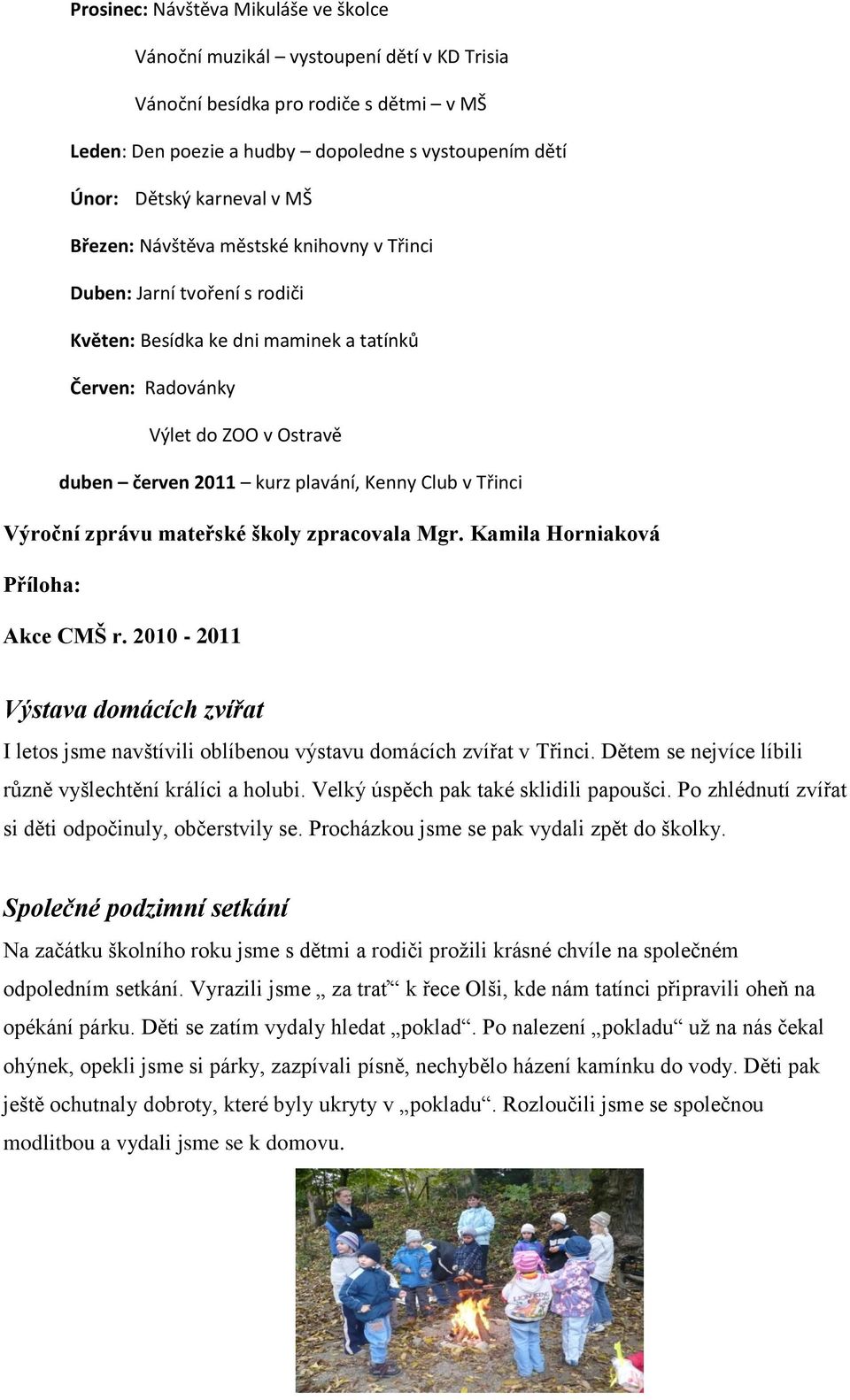 Prosinec: Návštěva Mikuláše ve školce

Vánoční muzikál – vystoupení dětí v KD Trisia

Vánoční besídka pro rodiče s dětmi – v MŠ

Leden: Den poezie a hudby – dopoledne s vystoupením dětí

Únor: Dětský karneval v MŠ

Březen: Návštěva městské knihovny v Třinci

Duben: Jarní tvoření s rodiči

Květen: Besídka ke dni maminek a tatínků

Červen: Radovánky

Výlet do ZOO v Ostravě

duben – červen 2011 – kurz plavání, Kenny Club v Třinci

Výroční zprávu mateřské školy zpracovala Mgr. Kamila Horniaková

Příloha:

Akce CMŠ r. 2010 - 2011

Výstava domácích zvířat

I letos jsme navštívili oblíbenou výstavu domácích zvířat v Třinci. Dětem se nejvíce líbili různě vyšlechtění králíci a holubi. Velký úspěch pak také sklidili papoušci. Po zhlédnutí zvířat si děti odpočinuly, občerstvily se. Procházkou jsme se pak vydali zpět do školky.

Společné podzimní setkání

Na začátku školního roku jsme s dětmi a rodiči prožili krásné chvíle na společném odpoledním setkání. Vyrazili jsme „ za trať“ k řece Olši, kde nám tatínci připravili oheň na opékání párku. Děti se zatím vydaly hledat „poklad“. Po nalezení „pokladu“ už na nás čekal ohýnek, opekli jsme si párky, zazpívali písně, nechybělo házení kamínku do vody. Děti pak ještě ochutnaly dobroty, které byly ukryty v „pokladu“. Rozloučili jsme se společnou modlitbou a vydali jsme se k domovu.